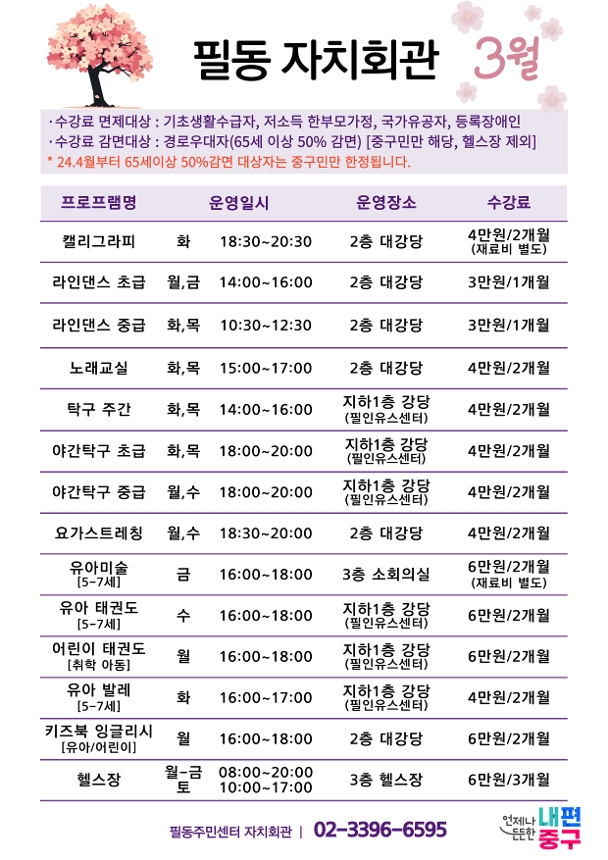 필동 자치회관 3월

· 수강료 면제대상 : 기초생활수급자, 저소득 한부모가정, 국가유공자, 등록장애인
· 수강료 감면대상 : 경로우대자(65세 이상 50% 감면) [중구민만 해당, 헬스장 제외]
* 24.4월부터 65세이상 50%감면 대상자는 중구민만 한정됩니다.

| 프로프램명 | 운영일시 | | 운영장소 | 수강료 |
|---|---|---|---|---|
| 캘리그라피 | 화 | 18:30~20:30 | 2층 대강당 | 4만원/2개월 (재료비 별도) |
| 라인댄스 초급 | 월,금 | 14:00~16:00 | 2층 대강당 | 3만원/1개월 |
| 라인댄스 중급 | 화,목 | 10:30~12:30 | 2층 대강당 | 3만원/1개월 |
| 노래교실 | 화,목 | 15:00~17:00 | 2층 대강당 | 4만원/2개월 |
| 탁구 주간 | 화,목 | 14:00~16:00 | 지하1층 강당 (필인유스센터) | 4만원/2개월 |
| 야간탁구 초급 | 화,목 | 18:00~20:00 | 지하1층 강당 (필인유스센터) | 4만원/2개월 |
| 야간탁구 중급 | 월,수 | 18:00~20:00 | 지하1층 강당 (필인유스센터) | 4만원/2개월 |
| 요가스트레칭 | 월,수 | 18:30~20:00 | 2층 대강당 | 4만원/2개월 |
| 유아미술 [5-7세] | 금 | 16:00~18:00 | 3층 소회의실 | 6만원/2개월 (재료비 별도) |
| 유아 태권도 [5-7세] | 수 | 16:00~18:00 | 지하1층 강당 (필인유스센터) | 6만원/2개월 |
| 어린이 태권도 [취학 아동] | 월 | 16:00~18:00 | 지하1층 강당 (필인유스센터) | 6만원/2개월 |
| 유아 발레 [5-7세] | 화 | 16:00~17:00 | 지하1층 강당 (필인유스센터) | 4만원/2개월 |
| 키즈북 잉글리시 [유아/어린이] | 월 | 16:00~18:00 | 2층 대강당 | 6만원/2개월 |
| 헬스장 | 월-금 토 | 08:00~20:00 10:00~17:00 | 3층 헬스장 | 6만원/3개월 |

필동주민센터 자치회관 | 02-3396-6595

언제나 든든한 내편 중구